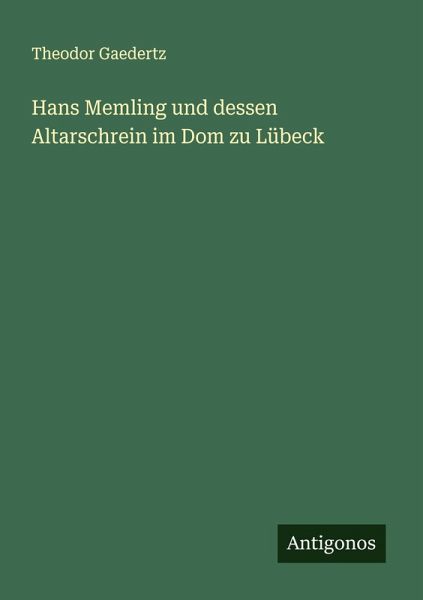 Theodor Gaedertz

Hans Memling und dessen Altarschrein im Dom zu Lübeck

Antigonos